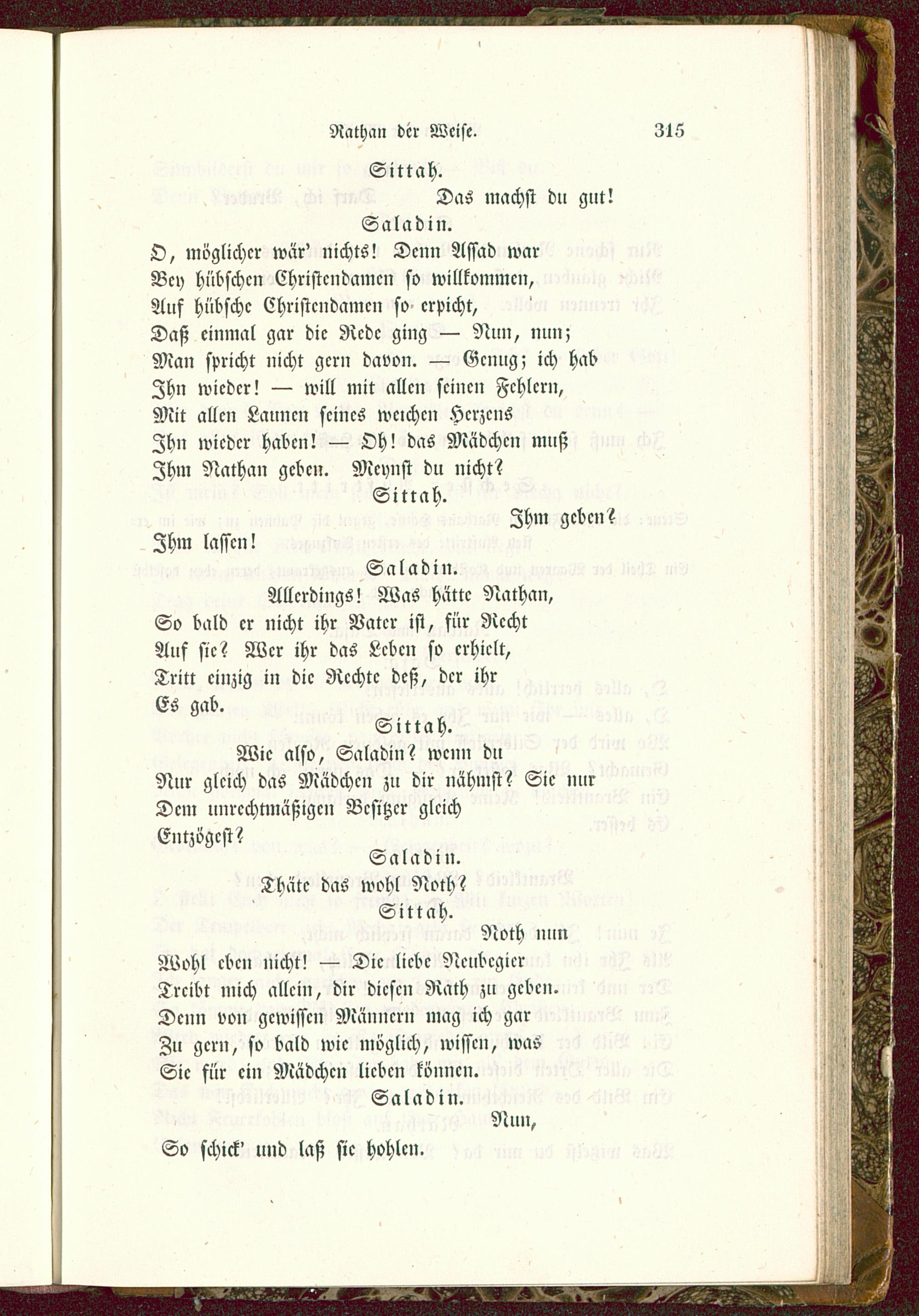 Nathan der Weise. 315

Sittah.

Das machst du gut!

Saladin.

O, möglicher wär' nichts! Denn Assad war
Bey hübschen Christendamen so willkommen,
Auf hübsche Christendamen so erpicht,
Daß einmal gar die Rede ging — Nun, nun;
Man spricht nicht gern davon. — Genug; ich hab
Ihn wieder! — will mit allen seinen Fehlern,
Mit allen Launen seines weichen Herzens
Ihn wieder haben! — Oh! das Mädchen muß
Ihm Nathan geben. Meynst du nicht?

Sittah.

Ihm geben?
Ihm lassen!

Saladin.

Allerdings! Was hätte Nathan,
So bald er nicht ihr Vater ist, für Recht
Auf sie? Wer ihr das Leben so erhielt,
Tritt einzig in die Rechte deß, der ihr
Es gab.

Sittah.

Wie also, Saladin? wenn du
Nur gleich das Mädchen zu dir nähmst? Sie nur
Dem unrechtmäßigen Besitzer gleich
Entzögest?

Saladin.

Thäte das wohl Noth?

Sittah.

Noth nun
Wohl eben nicht! — Die liebe Neubegier
Treibt mich allein, dir diesen Rath zu geben.
Denn von gewissen Männern mag ich gar
Zu gern, so bald wie möglich, wissen, was
Sie für ein Mädchen lieben können.

Saladin.

Nun,
So schick' und laß sie hohlen.